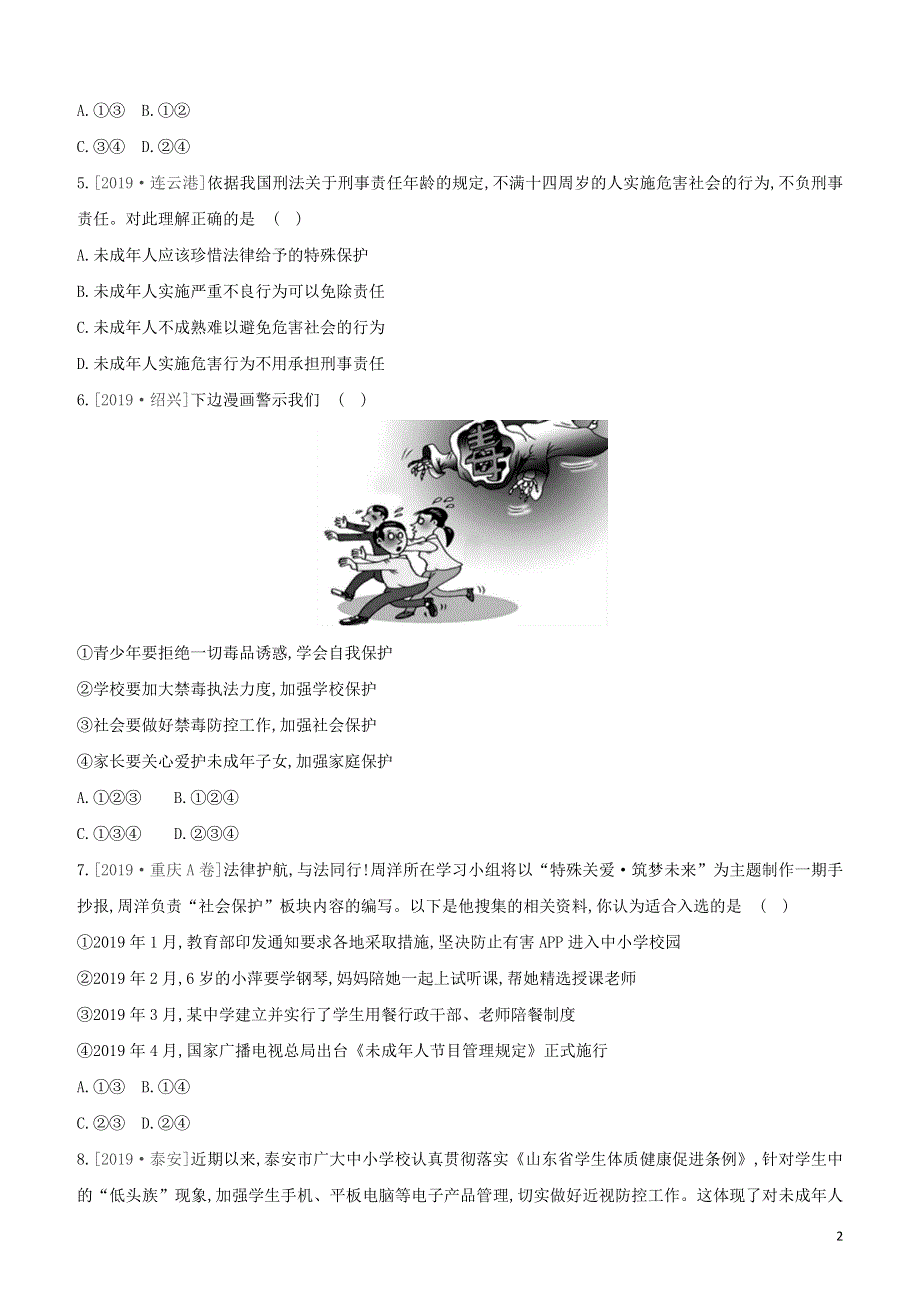 A.①③　B.①②

C.③④　D.②④

5.[2019·连云港]依据我国刑法关于刑事责任年龄的规定,不满十四周岁的人实施危害社会的行为,不负刑事责任。对此理解正确的是　(　)

A.未成年人应该珍惜法律给予的特殊保护

B.未成年人实施严重不良行为可以免除责任

C.未成年人不成熟难以避免危害社会的行为

D.未成年人实施危害行为不用承担刑事责任

6.[2019·绍兴]下边漫画警示我们　(　)

毒

①青少年要拒绝一切毒品诱惑,学会自我保护

②学校要加大禁毒执法力度,加强学校保护

③社会要做好禁毒防控工作,加强社会保护

④家长要关心爱护未成年子女,加强家庭保护

A.①②③　　B.①②④

C.①③④　　D.②③④

7.[2019·重庆A卷]法律护航,与法同行!周洋所在学习小组将以“特殊关爱·筑梦未来”为主题制作一期手抄报,周洋负责“社会保护”板块内容的编写。以下是他搜集的相关资料,你认为适合入选的是　(　)

①2019年1月,教育部印发通知要求各地采取措施,坚决防止有害APP进入中小学校园

②2019年2月,6岁的小萍要学钢琴,妈妈陪她一起上试听课,帮她精选授课老师

③2019年3月,某中学建立并实行了学生用餐行政干部、老师陪餐制度

④2019年4月,国家广播电视总局出台《未成年人节目管理规定》正式施行

A.①③　B.①④

C.②③　D.②④

8.[2019·泰安]近期以来,泰安市广大中小学校认真贯彻落实《山东省学生体质健康促进条例》,针对学生中的“低头族”现象,加强学生手机、平板电脑等电子产品管理,切实做好近视防控工作。这体现了对未成年人

2